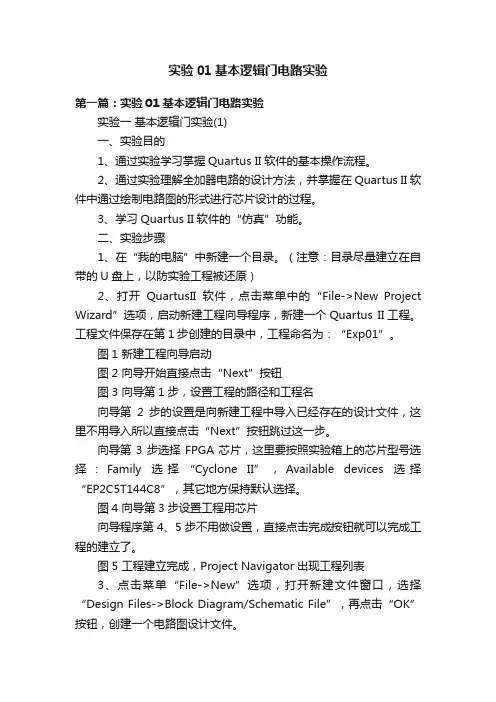 实验 01 基本逻辑门电路实验

第一篇：实验 01 基本逻辑门电路实验

实验一 基本逻辑门实验(1)

一、实验目的

1、通过实验学习掌握 Quartus II 软件的基本操作流程。

2、通过实验理解全加器电路的设计方法，并掌握在 Quartus II 软件中通过绘制电路图的形式进行芯片设计的过程。

3、学习 Quartus II 软件的“仿真”功能。

二、实验步骤

1、在“我的电脑”中新建一个目录。（注意：目录尽量建立在自带的 U 盘上，以防实验工程被还原）

2、打开 QuartusII 软件，点击菜单中的“File->New Project Wizard”选项，启动新建工程向导程序，新建一个 Quartus II 工程。工程文件保存在第 1 步创建的目录中，工程命名为：“Exp01”。

图 1 新建工程向导启动

图 2 向导开始直接点击“Next”按钮

图 3 向导第 1 步，设置工程的路径和工程名

向导第 2 步的设置是向新建工程中导入已经存在的设计文件，这里不用导入所以直接点击“Next”按钮跳过这一步。

向导第 3 步选择 FPGA 芯片，这里要按照实验箱上的芯片型号选择：Family 选择“Cyclone II”，Available devices 选择“EP2C5T144C8”，其它地方保持默认选择。

图 4 向导第 3 步设置工程用芯片

向导程序第 4、5 步不用做设置，直接点击完成按钮就可以完成工程的建立了。

图 5 工程建立完成，Project Navigator 出现工程列表

3、点击菜单“File->New”选项，打开新建文件窗口，选择“Design Files->Block Diagram/Schematic File”，再点击“OK”按钮，创建一个电路图设计文件。